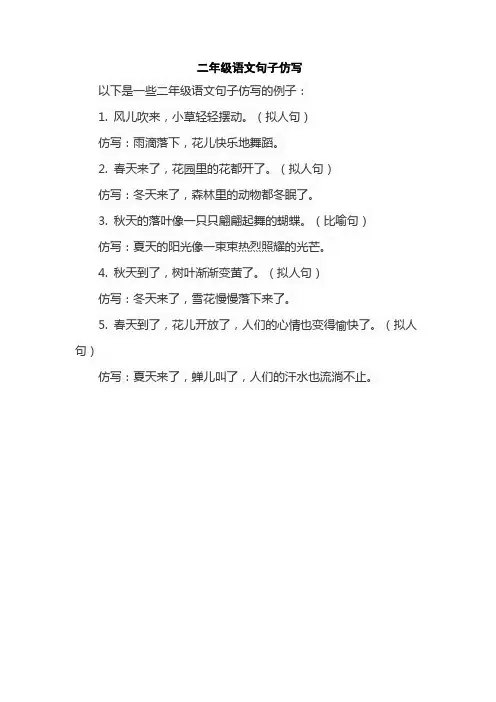 二年级语文句子仿写

以下是一些二年级语文句子仿写的例子：

1.风儿吹来，小草轻轻摆动。（拟人句）

仿写：雨滴落下，花儿快乐地舞蹈。

2.春天来了，花园里的花都开了。（拟人句）

仿写：冬天来了，森林里的动物都冬眠了。

3.秋天的落叶像一只只翩翩起舞的蝴蝶。（比喻句）

仿写：夏天的阳光像一束束热烈照耀的光芒。

4.秋天到了，树叶渐渐变黄了。（拟人句）

仿写：冬天来了，雪花慢慢落下来了。

5.春天到了，花儿开放了，人们的心情也变得愉快了。（拟人句）

仿写：夏天来了，蝉儿叫了，人们的汗水也流淌不止。